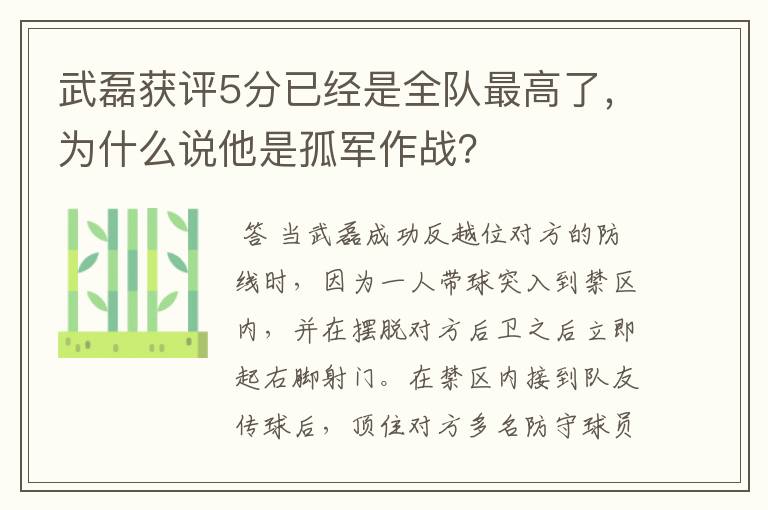 武磊获评5分已经是全队最高了，为什么说他是孤军作战？

答 当武磊成功反越位对方的防线时，因为一人带球突入到禁区内，并在摆脱对方后卫之后立即起右脚射门。在禁区内接到队友传球后，顶住对方多名防守球员